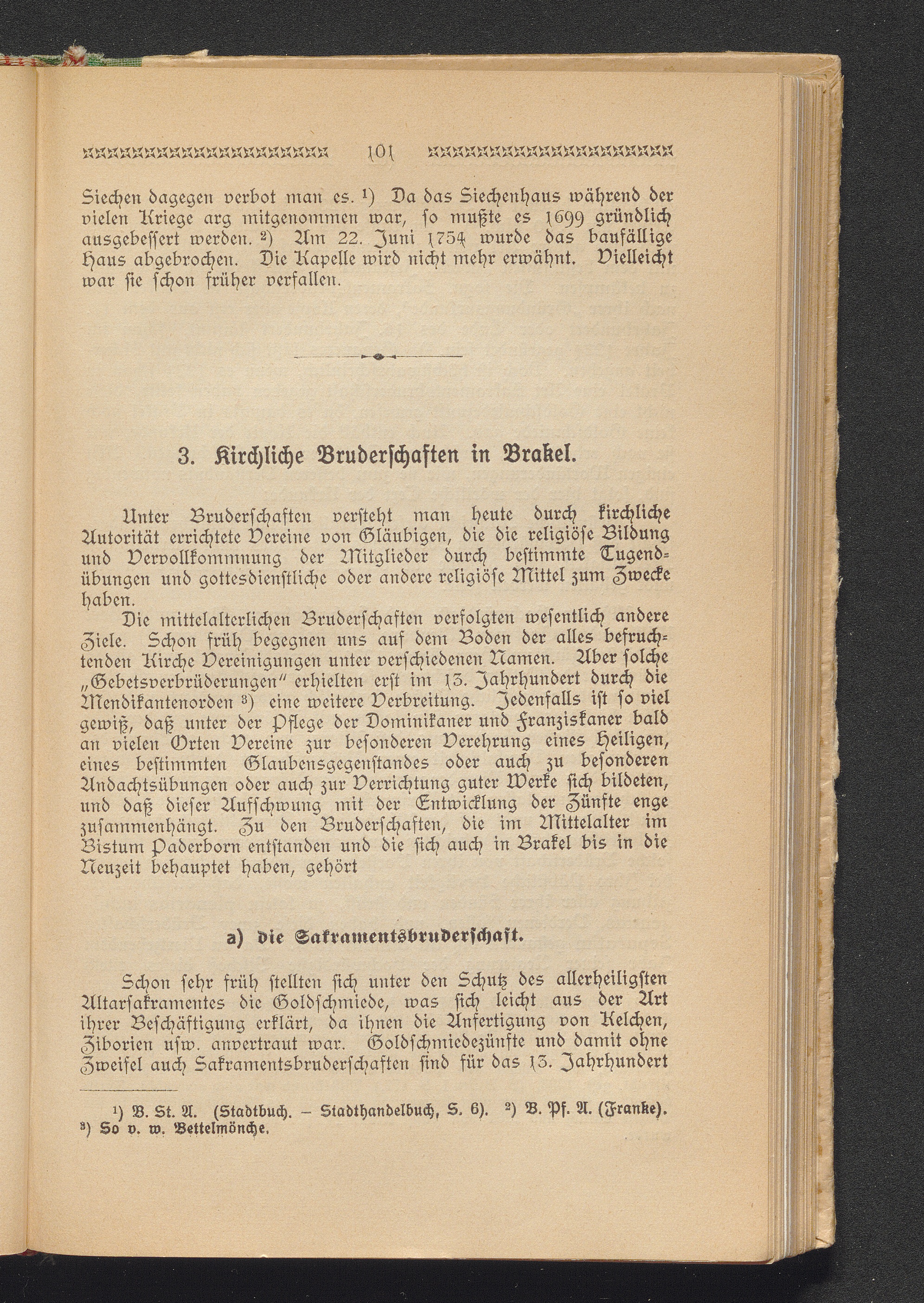 101

Siechen dagegen verbot man es. ¹) Da das Siechenhaus während der vielen Kriege arg mitgenommen war, so mußte es 1699 gründlich ausgebessert werden. ²) Am 22. Juni 1754 wurde das baufällige Haus abgebrochen. Die Kapelle wird nicht mehr erwähnt. Vielleicht war sie schon früher verfallen.

3. Kirchliche Bruderschaften in Brakel.

Unter Bruderschaften versteht man heute durch kirchliche Autorität errichtete Vereine von Gläubigen, die die religiöse Bildung und Vervollkommnung der Mitglieder durch bestimmte Tugendübungen und gottesdienstliche oder andere religiöse Mittel zum Zwecke haben.

Die mittelalterlichen Bruderschaften verfolgten wesentlich andere Ziele. Schon früh begegnen uns auf dem Boden der alles befruchtenden Kirche Vereinigungen unter verschiedenen Namen. Aber solche „Gebetsverbrüderungen" erhielten erst im 13. Jahrhundert durch die Mendikantenorden ³) eine weitere Verbreitung. Jedenfalls ist so viel gewiß, daß unter der Pflege der Dominikaner und Franziskaner bald an vielen Orten Vereine zur besonderen Verehrung eines Heiligen, eines bestimmten Glaubensgegenstandes oder auch zu besonderen Andachtsübungen oder auch zur Verrichtung guter Werke sich bildeten, und daß dieser Aufschwung mit der Entwicklung der Zünfte enge zusammenhängt. Zu den Bruderschaften, die im Mittelalter im Bistum Paderborn entstanden und die sich auch in Brakel bis in die Neuzeit behauptet haben, gehört

a) die Sakramentsbruderschaft.

Schon sehr früh stellten sich unter den Schutz des allerheiligsten Altarsakramentes die Goldschmiede, was sich leicht aus der Art ihrer Beschäftigung erklärt, da ihnen die Anfertigung von Kelchen, Ziborien usw. anvertraut war. Goldschmiedezünfte und damit ohne Zweifel auch Sakramentsbruderschaften sind für das 13. Jahrhundert

¹) B. St. A. (Stadtbuch. – Stadthandelbuch, S. 6). ²) B. Pf. A. (Franke).
³) So v. w. Bettelmönche.